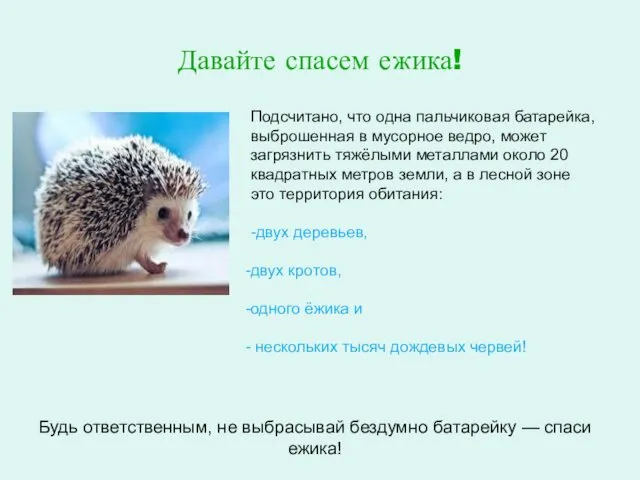 Давайте спасем ежика!

Подсчитано, что одна пальчиковая батарейка, выброшенная в мусорное ведро, может загрязнить тяжёлыми металлами около 20 квадратных метров земли, а в лесной зоне это территория обитания:

-двух деревьев,

-двух кротов,

-одного ёжика и

- нескольких тысяч дождевых червей!

Будь ответственным, не выбрасывай бездумно батарейку — спаси ежика!